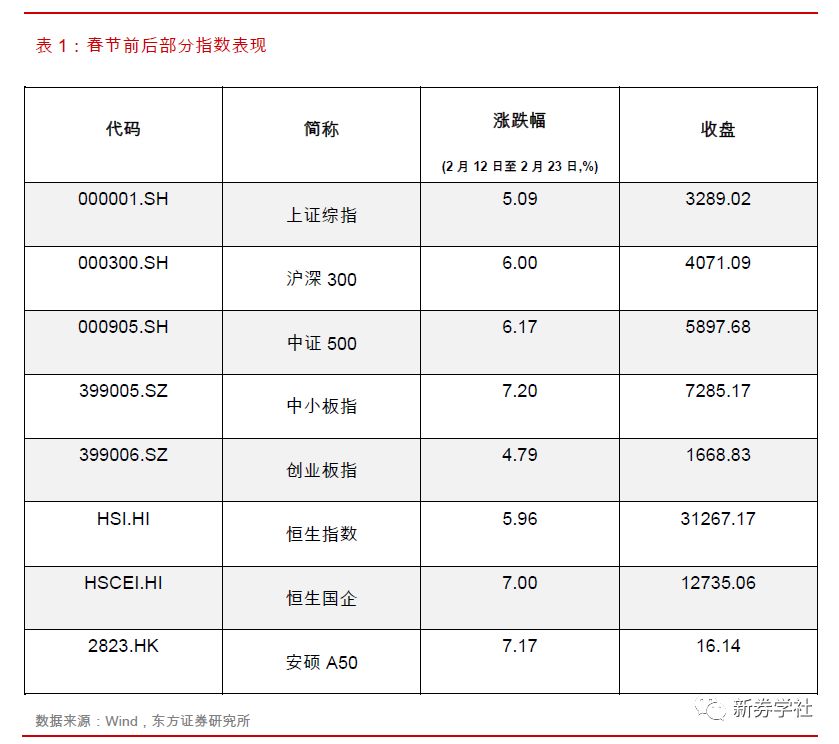 表1：春节前后部分指数表现

| 代码 | 简称 | 涨跌幅 (2月12日至2月23日,%) | 收盘 |
|---|---|---|---|
| 000001.SH | 上证综指 | 5.09 | 3289.02 |
| 000300.SH | 沪深300 | 6.00 | 4071.09 |
| 000905.SH | 中证500 | 6.17 | 5897.68 |
| 399005.SZ | 中小板指 | 7.20 | 7285.17 |
| 399006.SZ | 创业板指 | 4.79 | 1668.83 |
| HSI.HI | 恒生指数 | 5.96 | 31267.17 |
| HSCEI.HI | 恒生国企 | 7.00 | 12735.06 |
| 2823.HK | 安硕A50 | 7.17 | 16.14 |

数据来源：Wind，东方证券研究所

新券学社